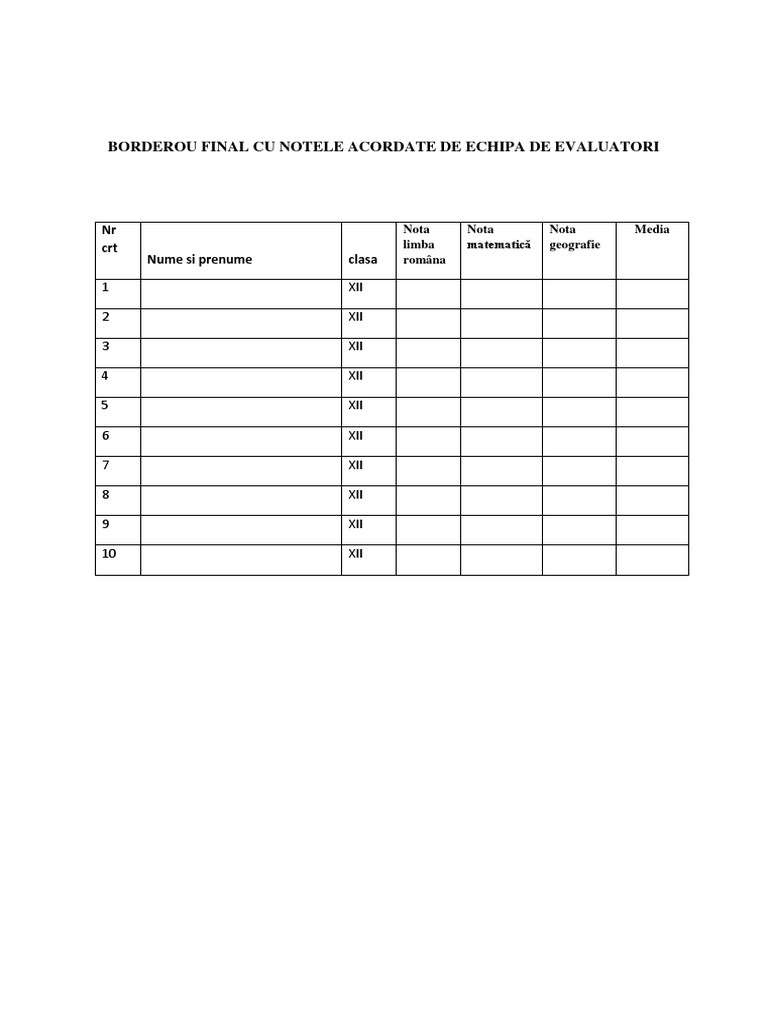 BORDEROU FINAL CU NOTELE ACORDATE DE ECHIPA DE EVALUATORI

| Nr crt | Nume si prenume | clasa | Nota limba româna | Nota matematică | Nota geografie | Media |
|---|---|---|---|---|---|---|
| 1 | | XII | | | | |
| 2 | | XII | | | | |
| 3 | | XII | | | | |
| 4 | | XII | | | | |
| 5 | | XII | | | | |
| 6 | | XII | | | | |
| 7 | | XII | | | | |
| 8 | | XII | | | | |
| 9 | | XII | | | | |
| 10 | | XII | | | | |